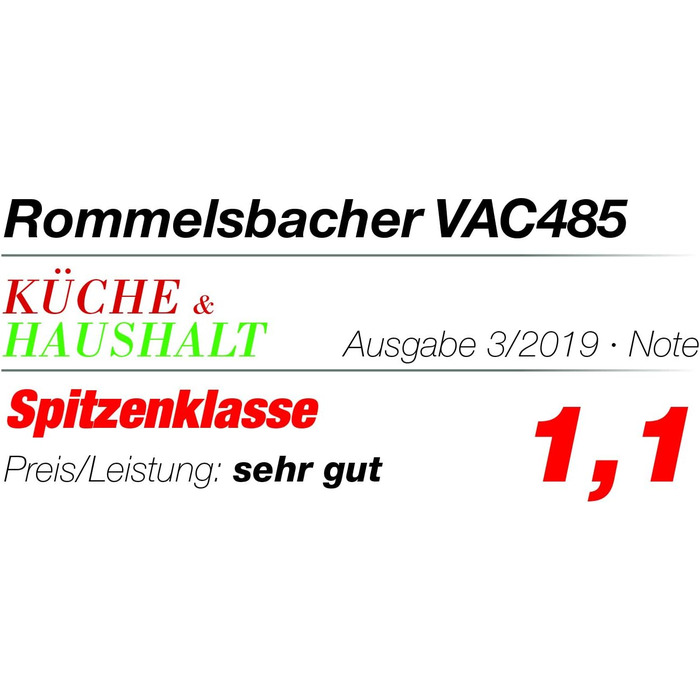 Rommelsbacher VAC485

KÜCHE & HAUSHALT Ausgabe 3/2019 · Note

Spitzenklasse

Preis/Leistung: sehr gut

1,1